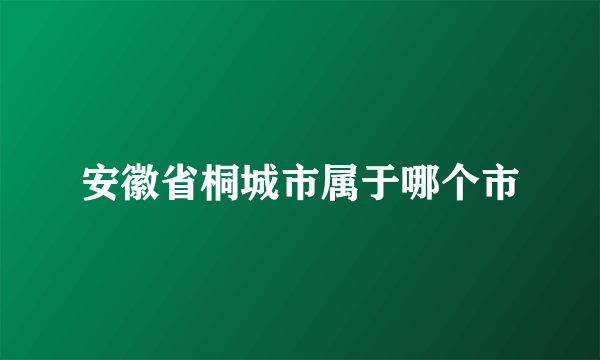 安徽省桐城市属于哪个市